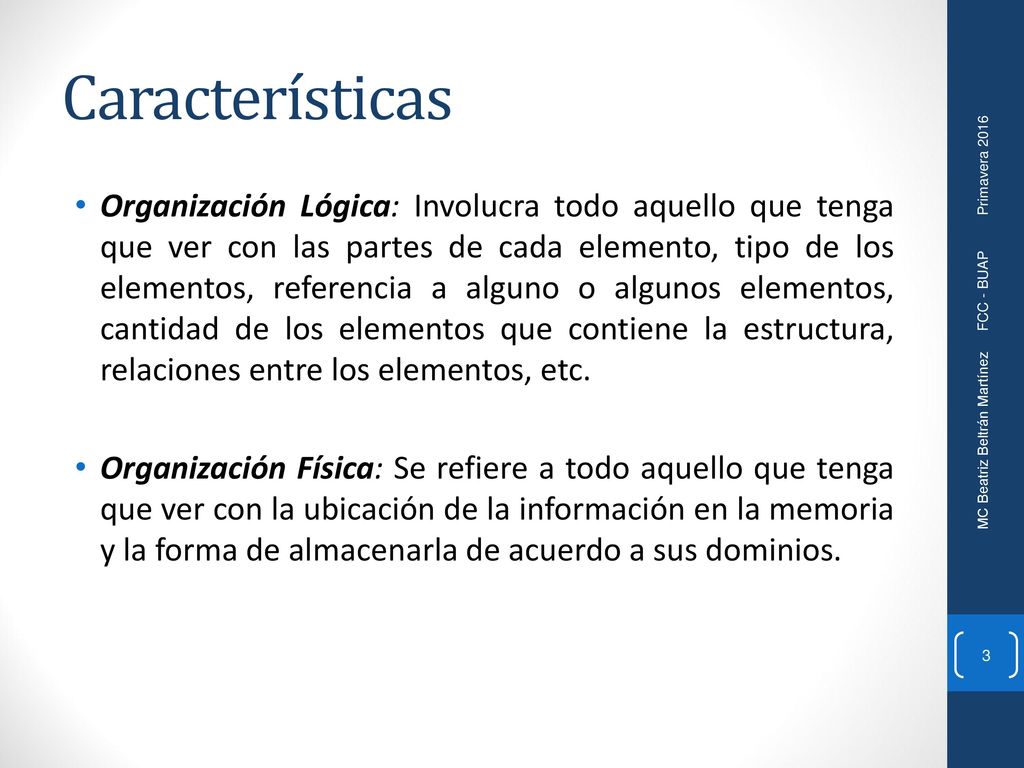 Características

• Organización Lógica: Involucra todo aquello que tenga que ver con las partes de cada elemento, tipo de los elementos, referencia a alguno o algunos elementos, cantidad de los elementos que contiene la estructura, relaciones entre los elementos, etc.

• Organización Física: Se refiere a todo aquello que tenga que ver con la ubicación de la información en la memoria y la forma de almacenarla de acuerdo a sus dominios.

MC Beatriz Beltrán Martínez FCC - BUAP Primavera 2016

3